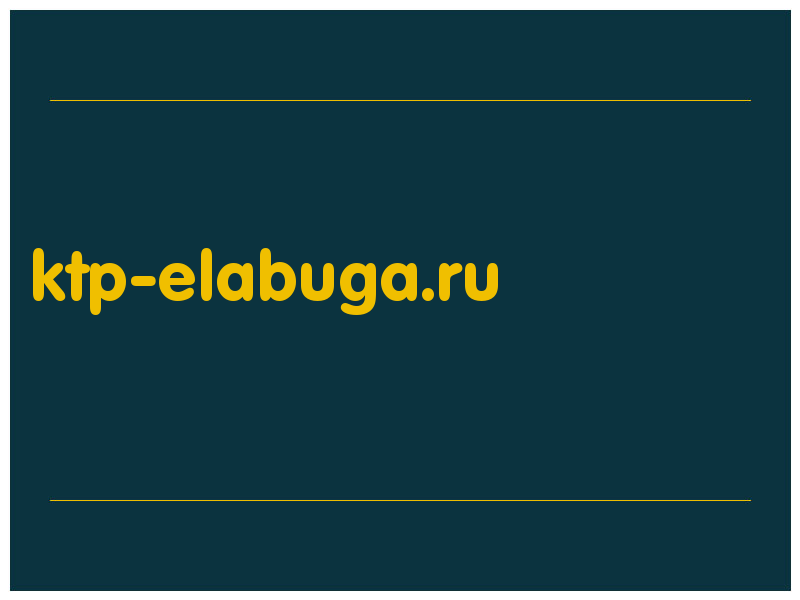 ktp-elabuga.ru